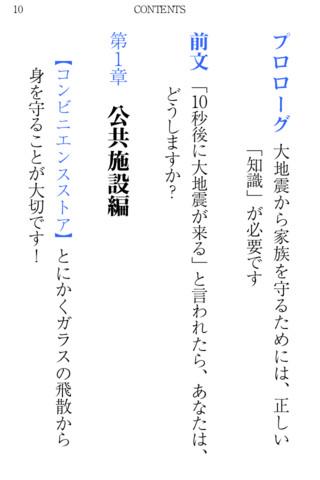 10 CONTENTS

プロローグ　大地震から家族を守るためには、正しい「知識」が必要です

前文　「10秒後に大地震が来る」と言われたら、あなたは、どうしますか？

第1章　公共施設編

【コンビニエンスストア】とにかくガラスの飛散から身を守ることが大切です！